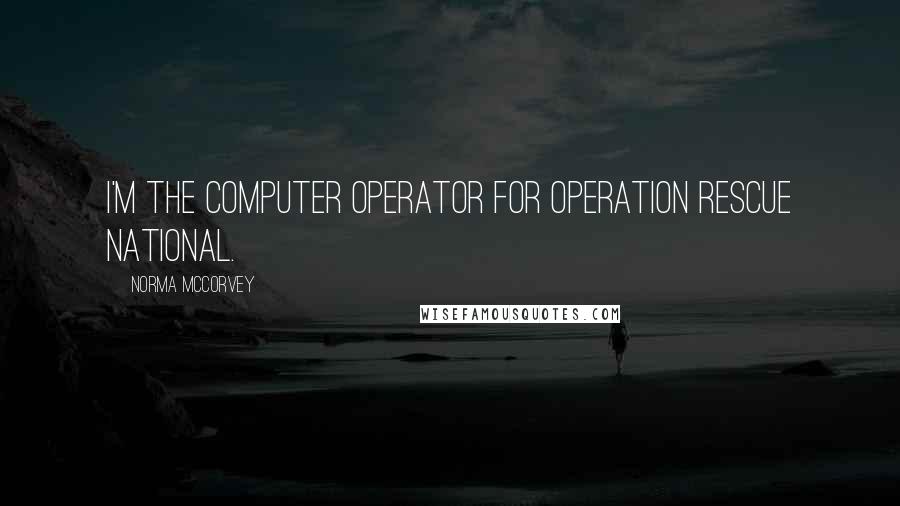 I'M THE COMPUTER OPERATOR FOR OPERATION RESCUE NATIONAL.

NORMA MCCORVEY

WISEFAMOUSQUOTES.COM